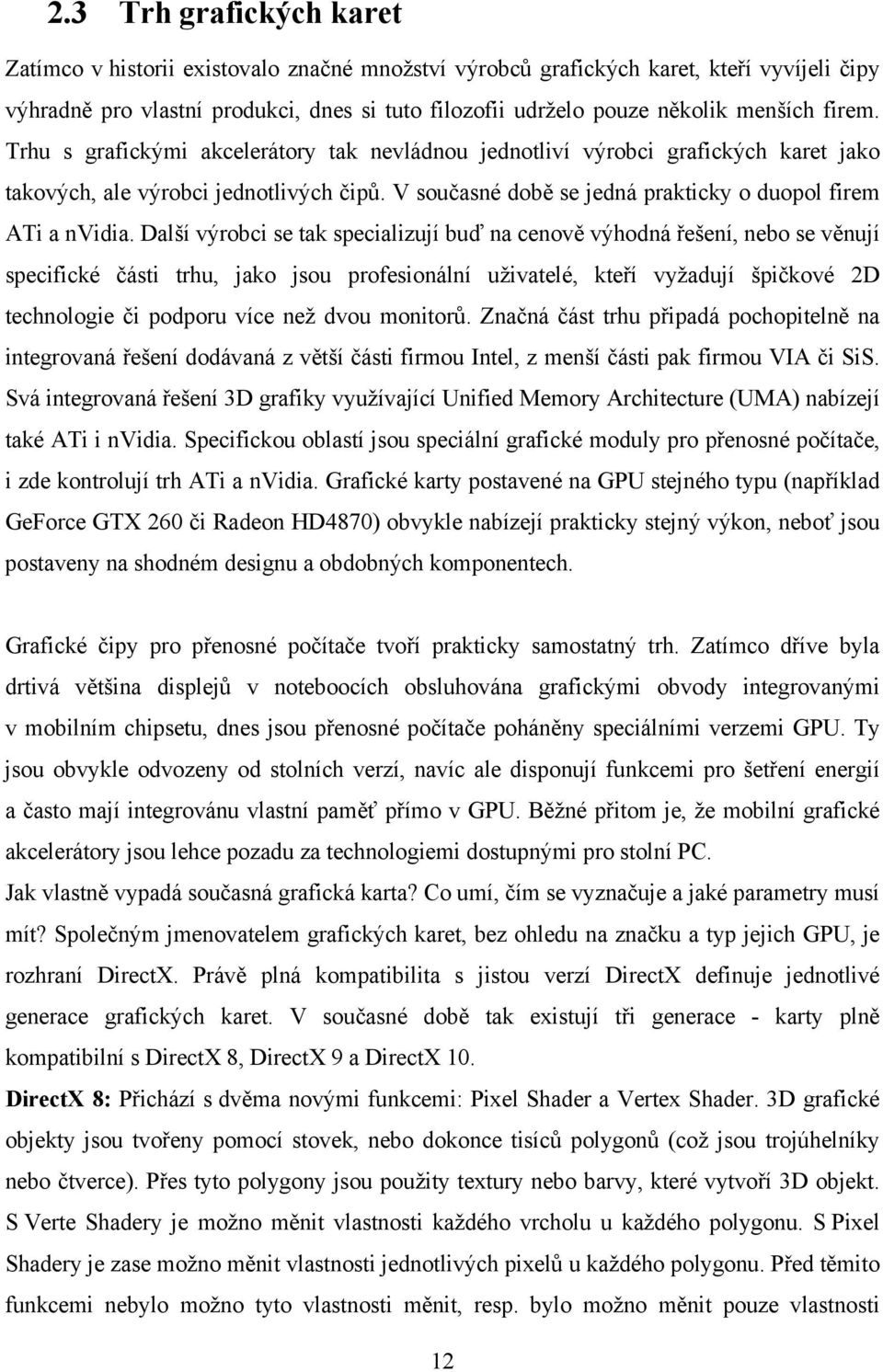 2.3 Trh grafických karet

Zatímco v historii existovalo značné množství výrobců grafických karet, kteří vyvíjeli čipy výhradně pro vlastní produkci, dnes si tuto filozofii udrželo pouze několik menších firem. Trhu s grafickými akcelerátory tak nevládnou jednotliví výrobci grafických karet jako takových, ale výrobci jednotlivých čipů. V současné době se jedná prakticky o duopol firem ATi a nVidia. Další výrobci se tak specializují buď na cenově výhodná řešení, nebo se věnují specifické části trhu, jako jsou profesionální uživatelé, kteří vyžadují špičkové 2D technologie či podporu více než dvou monitorů. Značná část trhu připadá pochopitelně na integrovaná řešení dodávaná z větší části firmou Intel, z menší části pak firmou VIA či SiS. Svá integrovaná řešení 3D grafiky využívající Unified Memory Architecture (UMA) nabízejí také ATi i nVidia. Specifickou oblastí jsou speciální grafické moduly pro přenosné počítače, i zde kontrolují trh ATi a nVidia. Grafické karty postavené na GPU stejného typu (například GeForce GTX 260 či Radeon HD4870) obvykle nabízejí prakticky stejný výkon, neboť jsou postaveny na shodném designu a obdobných komponentech.

Grafické čipy pro přenosné počítače tvoří prakticky samostatný trh. Zatímco dříve byla drtivá většina displejů v noteboocích obsluhována grafickými obvody integrovanými v mobilním chipsetu, dnes jsou přenosné počítače poháněny speciálními verzemi GPU. Ty jsou obvykle odvozeny od stolních verzí, navíc ale disponují funkcemi pro šetření energií a často mají integrovánu vlastní paměť přímo v GPU. Běžné přitom je, že mobilní grafické akcelerátory jsou lehce pozadu za technologiemi dostupnými pro stolní PC.

Jak vlastně vypadá současná grafická karta? Co umí, čím se vyznačuje a jaké parametry musí mít? Společným jmenovatelem grafických karet, bez ohledu na značku a typ jejich GPU, je rozhraní DirectX. Právě plná kompatibilita s jistou verzí DirectX definuje jednotlivé generace grafických karet. V současné době tak existují tři generace - karty plně kompatibilní s DirectX 8, DirectX 9 a DirectX 10.

DirectX 8: Přichází s dvěma novými funkcemi: Pixel Shader a Vertex Shader. 3D grafické objekty jsou tvořeny pomocí stovek, nebo dokonce tisíců polygonů (což jsou trojúhelníky nebo čtverce). Přes tyto polygony jsou použity textury nebo barvy, které vytvoří 3D objekt. S Verte Shadery je možno měnit vlastnosti každého vrcholu u každého polygonu. S Pixel Shadery je zase možno měnit vlastnosti jednotlivých pixelů u každého polygonu. Před těmito funkcemi nebylo možno tyto vlastnosti měnit, resp. bylo možno měnit pouze vlastnosti

12